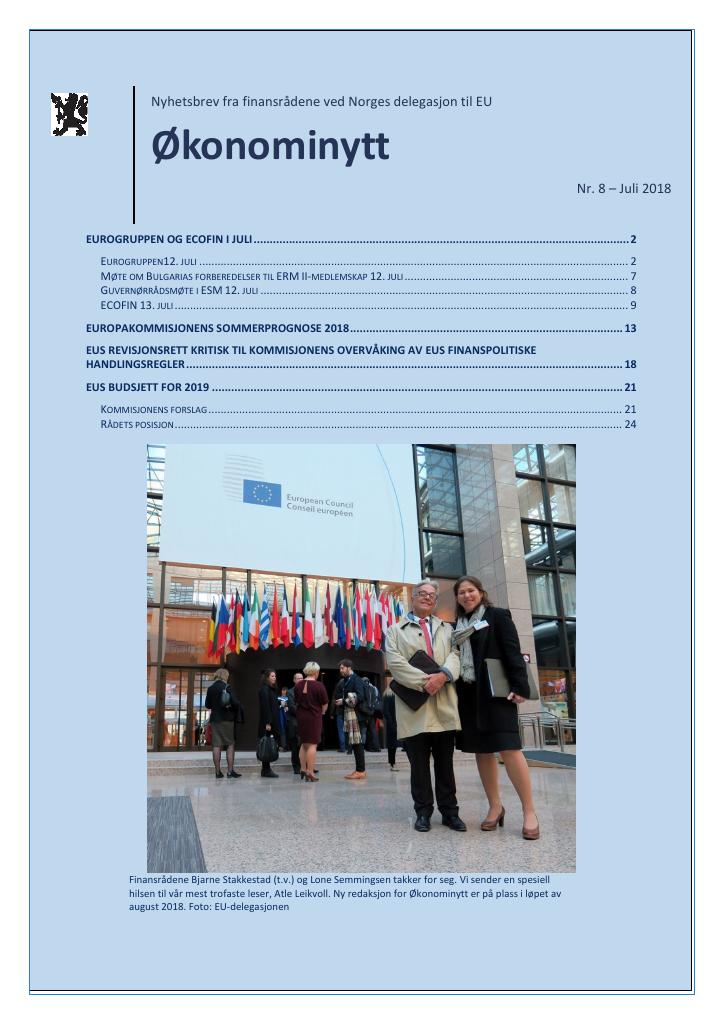 Nyhetsbrev fra finansrådene ved Norges delegasjon til EU

Økonominytt

Nr. 8 – Juli 2018

EUROGRUPPEN OG ECOFIN I JULI 2

EUROGRUPPEN12. JULI 2
MØTE OM BULGARIAS FORBEREDELSER TIL ERM II-MEDLEMSKAP 12. JULI 7
GUVERNØRRÅDSMØTE I ESM 12. JULI 8
ECOFIN 13. JULI 9

EUROPAKOMMISJONENS SOMMERPROGNOSE 2018 13

EUS REVISJONSRETT KRITISK TIL KOMMISJONENS OVERVÅKING AV EUS FINANSPOLITISKE HANDLINGSREGLER 18

EUS BUDSJETT FOR 2019 21

KOMMISJONENS FORSLAG 21
RÅDETS POSISJON 24

European Council
Conseil européen

Finansrådene Bjarne Stakkestad (t.v.) og Lone Semmingsen takker for seg. Vi sender en spesiell hilsen til vår mest trofaste leser, Atle Leikvoll. Ny redaksjon for Økonominytt er på plass i løpet av august 2018. Foto: EU-delegasjonen